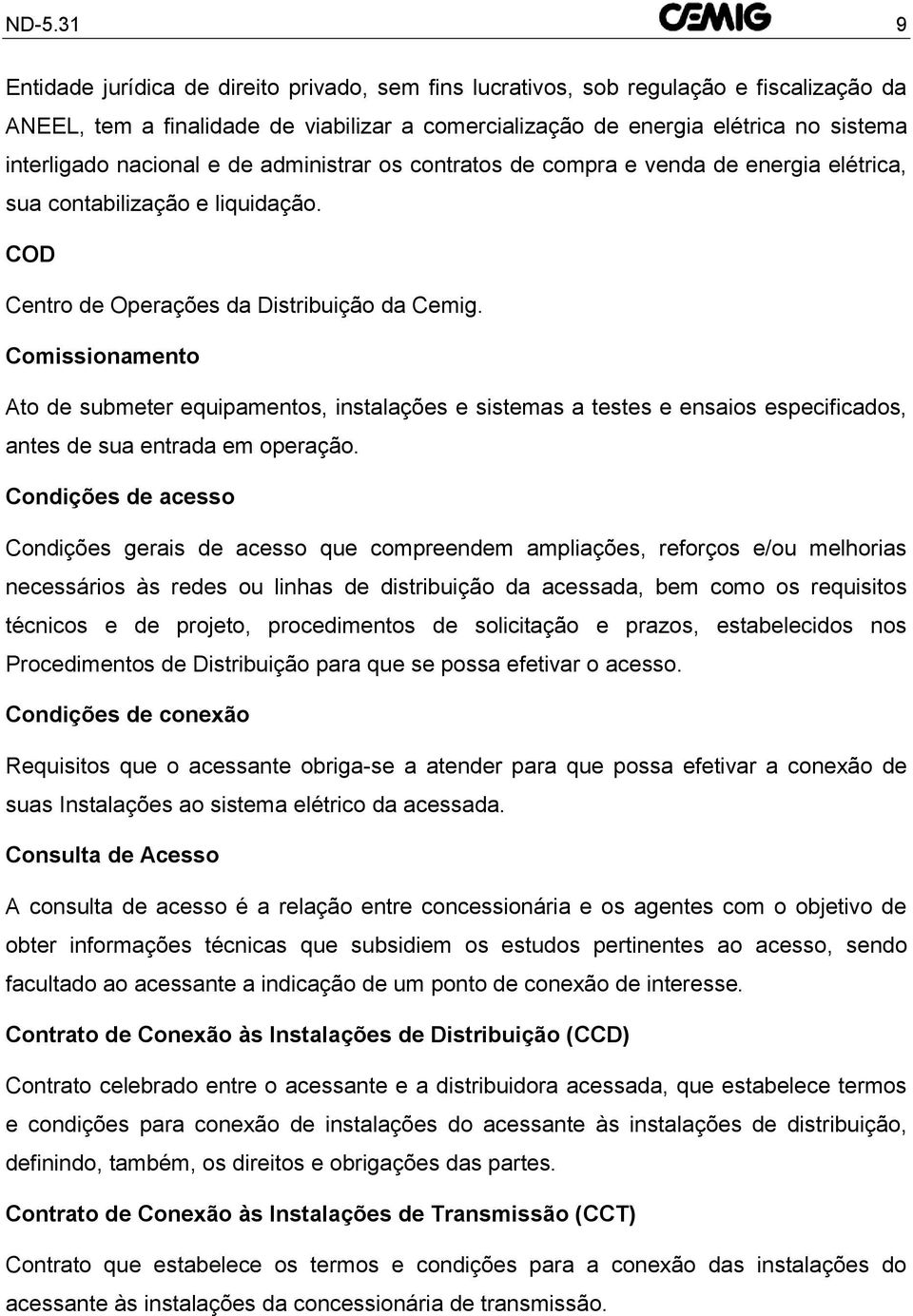 ND-5.31 CEMIG 9

Entidade jurídica de direito privado, sem fins lucrativos, sob regulação e fiscalização da ANEEL, tem a finalidade de viabilizar a comercialização de energia elétrica no sistema interligado nacional e de administrar os contratos de compra e venda de energia elétrica, sua contabilização e liquidação.

COD

Centro de Operações da Distribuição da Cemig.

Comissionamento

Ato de submeter equipamentos, instalações e sistemas a testes e ensaios especificados, antes de sua entrada em operação.

Condições de acesso

Condições gerais de acesso que compreendem ampliações, reforços e/ou melhorias necessários às redes ou linhas de distribuição da acessada, bem como os requisitos técnicos e de projeto, procedimentos de solicitação e prazos, estabelecidos nos Procedimentos de Distribuição para que se possa efetivar o acesso.

Condições de conexão

Requisitos que o acessante obriga-se a atender para que possa efetivar a conexão de suas Instalações ao sistema elétrico da acessada.

Consulta de Acesso

A consulta de acesso é a relação entre concessionária e os agentes com o objetivo de obter informações técnicas que subsidiem os estudos pertinentes ao acesso, sendo facultado ao acessante a indicação de um ponto de conexão de interesse.

Contrato de Conexão às Instalações de Distribuição (CCD)

Contrato celebrado entre o acessante e a distribuidora acessada, que estabelece termos e condições para conexão de instalações do acessante às instalações de distribuição, definindo, também, os direitos e obrigações das partes.

Contrato de Conexão às Instalações de Transmissão (CCT)

Contrato que estabelece os termos e condições para a conexão das instalações do acessante às instalações da concessionária de transmissão.